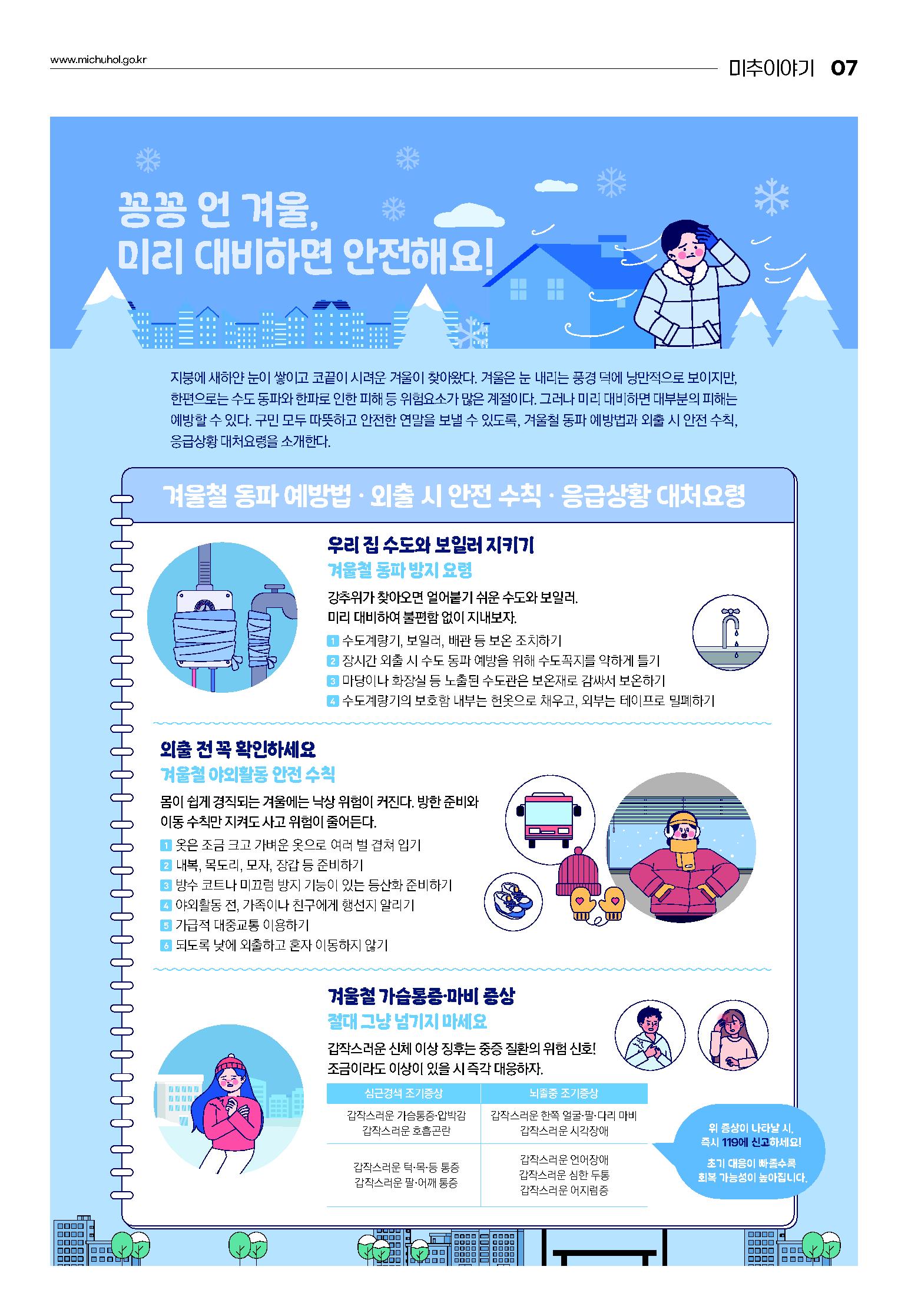 www.michuhol.go.kr

미추이야기 07

꽁꽁 언 겨울,
미리 대비하면 안전해요!

지붕에 새하얀 눈이 쌓이고 코끝이 시려운 겨울이 찾아왔다. 겨울은 눈 내리는 풍경 덕에 낭만적으로 보이지만, 한편으로는 수도 동파와 한파로 인한 피해 등 위험요소가 많은 계절이다. 그러나 미리 대비하면 대부분의 피해는 예방할 수 있다. 구민 모두 따뜻하고 안전한 연말을 보낼 수 있도록, 겨울철 동파 예방법과 외출 시 안전 수칙, 응급상황 대처요령을 소개한다.

겨울철 동파 예방법 · 외출 시 안전 수칙 · 응급상황 대처요령

우리 집 수도와 보일러 지키기
겨울철 동파 방지 요령

강추위가 찾아오면 얼어붙기 쉬운 수도와 보일러. 미리 대비하여 불편함 없이 지내보자.

1 수도계량기, 보일러, 배관 등 보온 조치하기
2 장시간 외출 시 수도 동파 예방을 위해 수도꼭지를 약하게 틀기
3 마당이나 화장실 등 노출된 수도관은 보온재로 감싸서 보온하기
4 수도계량기의 보호함 내부는 헌옷으로 채우고, 외부는 테이프로 밀폐하기

외출 전 꼭 확인하세요
겨울철 야외활동 안전 수칙

몸이 쉽게 경직되는 겨울에는 낙상 위험이 커진다. 방한 준비와 이동 수칙만 지켜도 사고 위험이 줄어든다.

1 옷은 조금 크고 가벼운 옷으로 여러 벌 겹쳐 입기
2 내복, 목도리, 모자, 장갑 등 준비하기
3 방수 코트나 미끄럼 방지 기능이 있는 등산화 준비하기
4 야외활동 전, 가족이나 친구에게 행선지 알리기
5 가급적 대중교통 이용하기
6 되도록 낮에 외출하고 혼자 이동하지 않기

겨울철 가슴통증·마비 증상
절대 그냥 넘기지 마세요

갑작스러운 신체 이상 징후는 중증 질환의 위험 신호! 조금이라도 이상이 있을 시 즉각 대응하자.

| 심근경색 조기증상 | 뇌졸중 조기증상 |
|---|---|
| 갑작스러운 가슴통증·압박감 갑작스러운 호흡곤란 | 갑작스러운 한쪽 얼굴·팔·다리 마비 갑작스러운 시각장애 |
| 갑작스러운 턱·목·등 통증 갑작스러운 팔·어깨 통증 | 갑작스러운 언어장애 갑작스러운 심한 두통 갑작스러운 어지럼증 |

위 증상이 나타날 시, 즉시 119에 신고하세요!

초기 대응이 빠를수록 회복 가능성이 높아집니다.